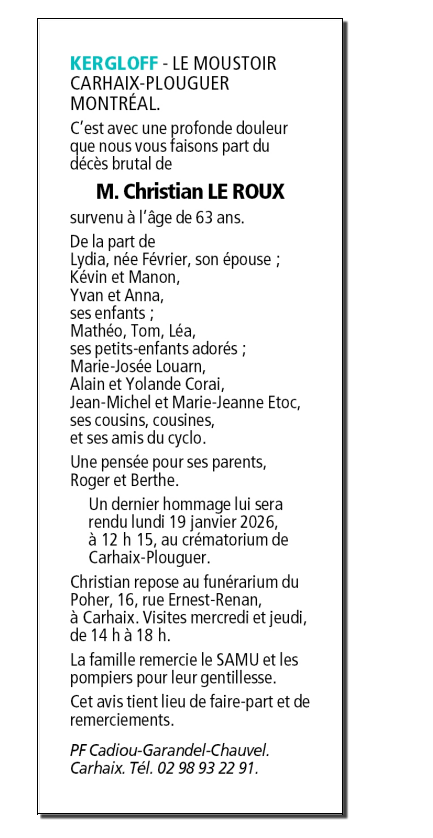 KERGLOFF - LE MOUSTOIR CARHAIX-PLOUGUER MONTRÉAL.

C'est avec une profonde douleur que nous vous faisons part du décès brutal de

M. Christian LE ROUX

survenu à l'âge de 63 ans.

De la part de
Lydia, née Février, son épouse ;
Kévin et Manon,
Yvan et Anna,
ses enfants ;
Mathéo, Tom, Léa,
ses petits-enfants adorés ;
Marie-Josée Louarn,
Alain et Yolande Corai,
Jean-Michel et Marie-Jeanne Etoc,
ses cousins, cousines,
et ses amis du cyclo.

Une pensée pour ses parents, Roger et Berthe.

Un dernier hommage lui sera rendu lundi 19 janvier 2026, à 12 h 15, au crématorium de Carhaix-Plouguer.

Christian repose au funérarium du Poher, 16, rue Ernest-Renan, à Carhaix. Visites mercredi et jeudi, de 14 h à 18 h.

La famille remercie le SAMU et les pompiers pour leur gentillesse.

Cet avis tient lieu de faire-part et de remerciements.

PF Cadiou-Garandel-Chauvel. Carhaix. Tél. 02 98 93 22 91.